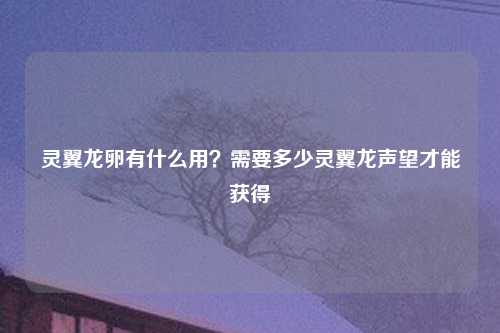 灵翼龙卵有什么用？需要多少灵翼龙声望才能获得